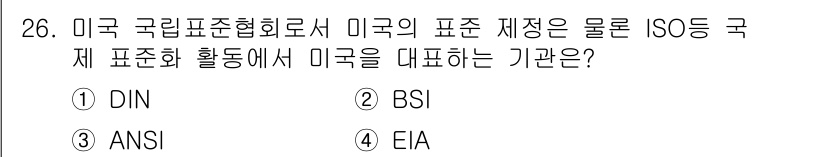 26. 미국 국립표준협회로서 미국의 표준 제정은 물론 ISO등 국제 표준화 활동에서 미국을 대표하는 기관은?

① DIN
② BSI
③ ANSI
④ EIA